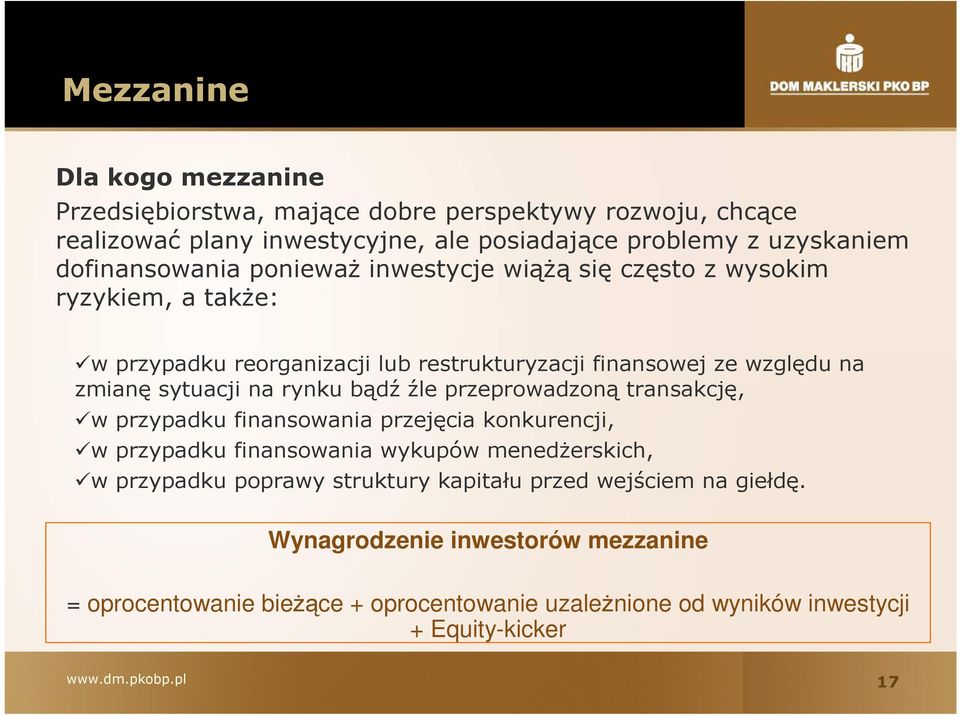 Mezzanine

DOM MAKLERSKI PKO BP

Dla kogo mezzanine

Przedsiębiorstwa, mające dobre perspektywy rozwoju, chcące realizować plany inwestycyjne, ale posiadające problemy z uzyskaniem dofinansowania ponieważ inwestycje wiążą się często z wysokim ryzykiem, a także:

✓w przypadku reorganizacji lub restrukturyzacji finansowej ze względu na zmianę sytuacji na rynku bądź źle przeprowadzoną transakcję,
✓w przypadku finansowania przejęcia konkurencji,
✓w przypadku finansowania wykupów menedżerskich,
✓w przypadku poprawy struktury kapitału przed wejściem na giełdę.

Wynagrodzenie inwestorów mezzanine

= oprocentowanie bieżące + oprocentowanie uzależnione od wyników inwestycji + Equity-kicker

www.dm.pkobp.pl

17